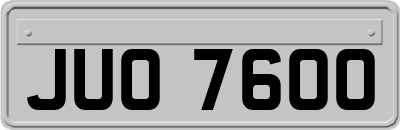 JUO 7600